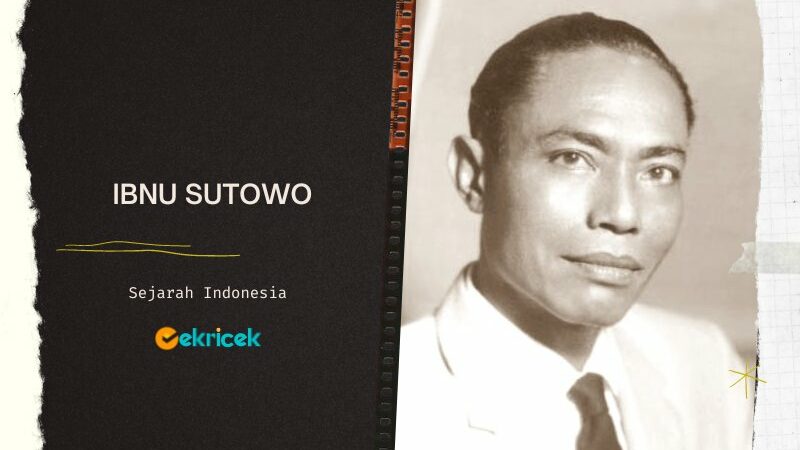 IBNU SUTOWO

Sejarah Indonesia

cekricek